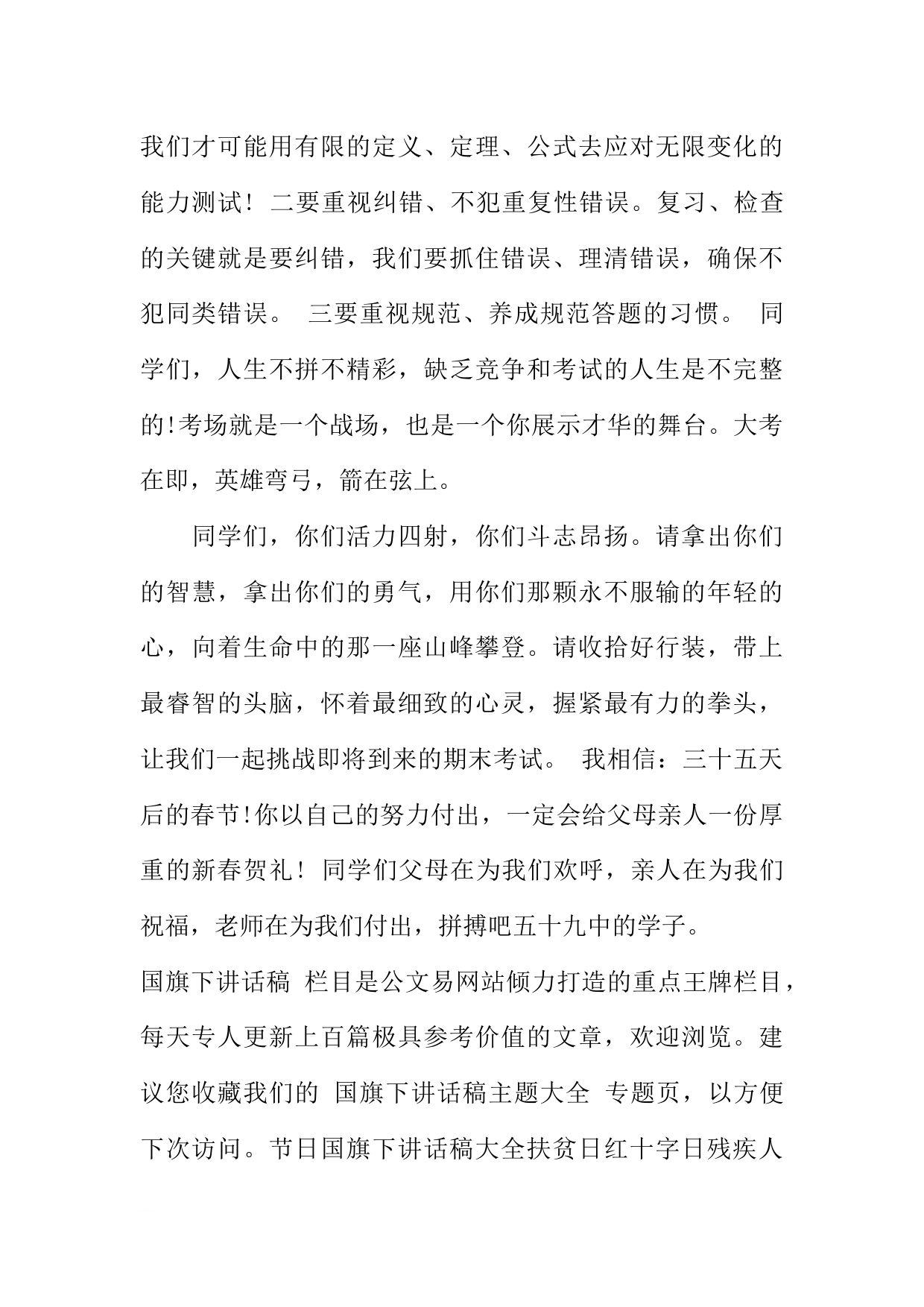 我们才可能用有限的定义、定理、公式去应对无限变化的能力测试！二要重视纠错、不犯重复性错误。复习、检查的关键就是要纠错，我们要抓住错误、理清错误，确保不犯同类错误。 三要重视规范、养成规范答题的习惯。 同学们，人生不拼不精彩，缺乏竞争和考试的人生是不完整的!考场就是一个战场，也是一个你展示才华的舞台。大考在即，英雄弯弓，箭在弦上。

同学们，你们活力四射，你们斗志昂扬。请拿出你们的智慧，拿出你们的勇气，用你们那颗永不服输的年轻的心，向着生命中的那一座山峰攀登。请收拾好行装，带上最睿智的头脑，怀着最细致的心灵，握紧最有力的拳头，让我们一起挑战即将到来的期末考试。 我相信：三十五天后的春节!你以自己的努力付出，一定会给父母亲人一份厚重的新春贺礼！同学们父母在为我们欢呼，亲人在为我们祝福，老师在为我们付出，拼搏吧五十九中的学子。

国旗下讲话稿 栏目是公文易网站倾力打造的重点王牌栏目，每天专人更新上百篇极具参考价值的文章，欢迎浏览。建议您收藏我们的 国旗下讲话稿主题大全 专题页，以方便下次访问。节日国旗下讲话稿大全扶贫日红十字日残疾人